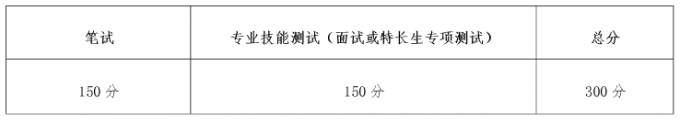 | 笔试 | 专业技能测试（面试或特长生专项测试） | 总分 |
|---|---|---|
| 150 分 | 150 分 | 300 分 |